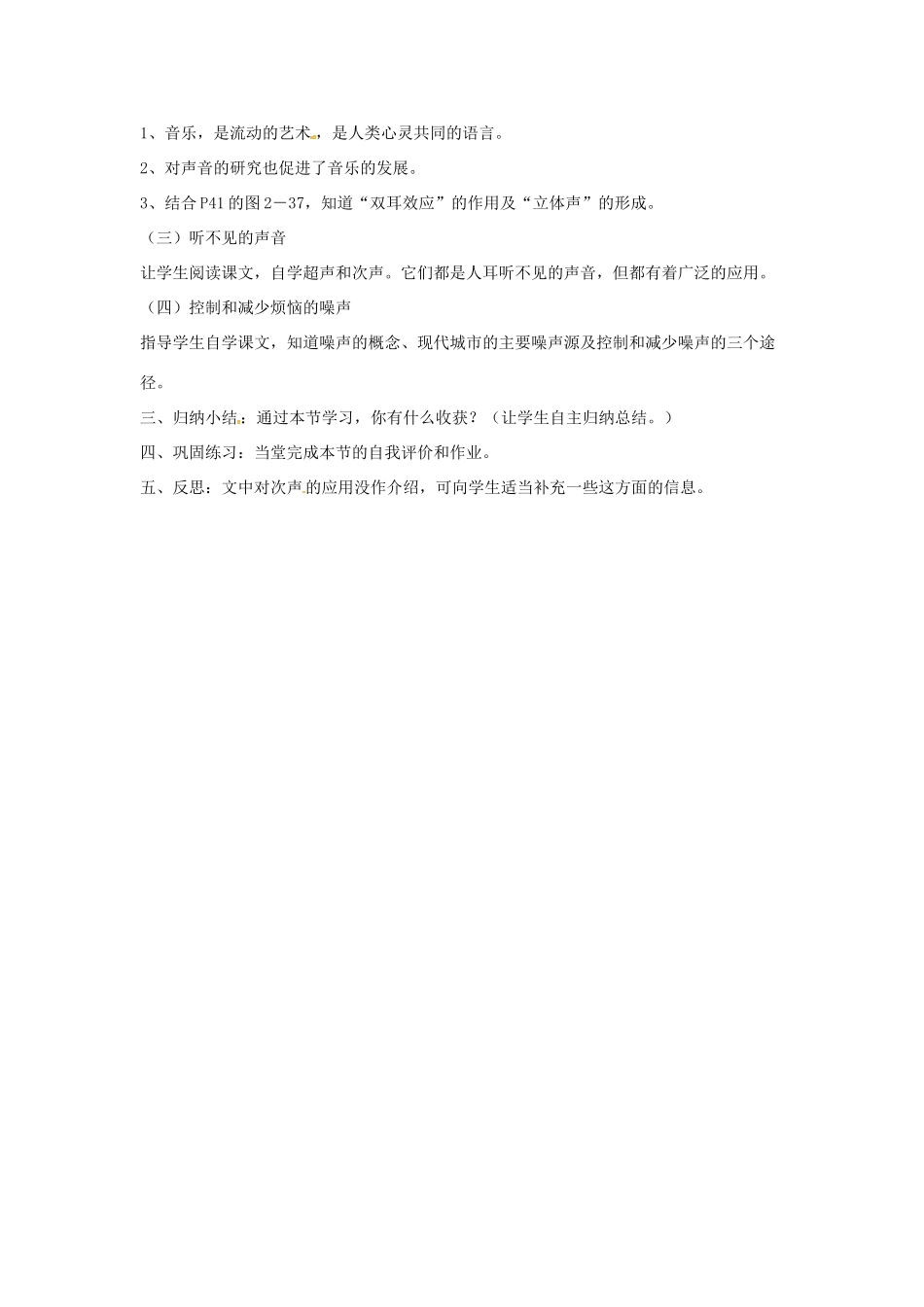 1、音乐，是流动的艺术，是人类心灵共同的语言。

2、对声音的研究也促进了音乐的发展。

3、结合P41的图2－37，知道“双耳效应”的作用及“立体声”的形成。

（三）听不见的声音

让学生阅读课文，自学超声和次声。它们都是人耳听不见的声音，但都有着广泛的应用。

（四）控制和减少烦恼的噪声

指导学生自学课文，知道噪声的概念、现代城市的主要噪声源及控制和减少噪声的三个途径。

三、归纳小结：通过本节学习，你有什么收获？（让学生自主归纳总结。）

四、巩固练习：当堂完成本节的自我评价和作业。

五、反思：文中对次声的应用没作介绍，可向学生适当补充一些这方面的信息。